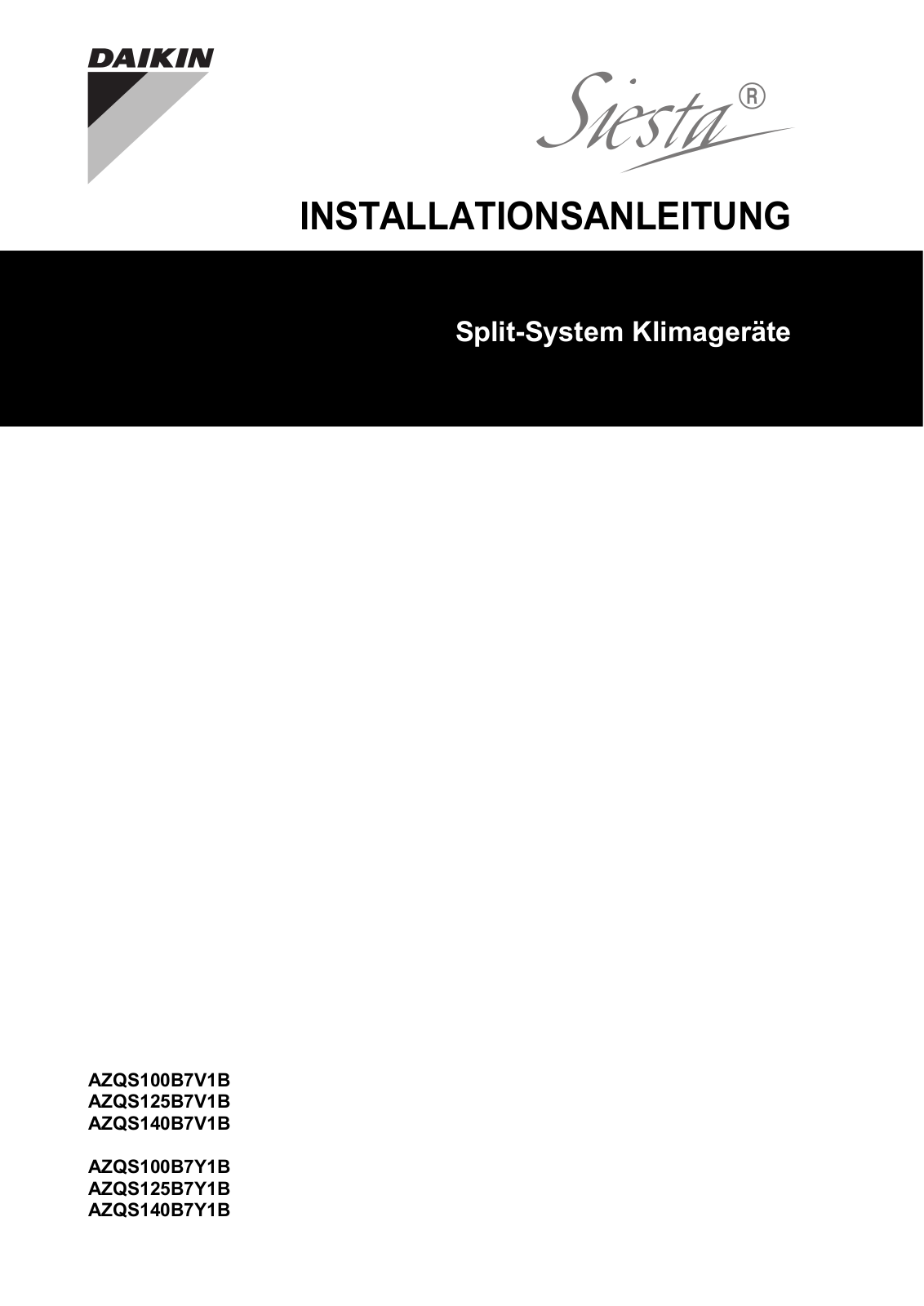 DAIKIN

Siesta®

INSTALLATIONSANLEITUNG

Split-System Klimageräte

AZQS100B7V1B
AZQS125B7V1B
AZQS140B7V1B

AZQS100B7Y1B
AZQS125B7Y1B
AZQS140B7Y1B